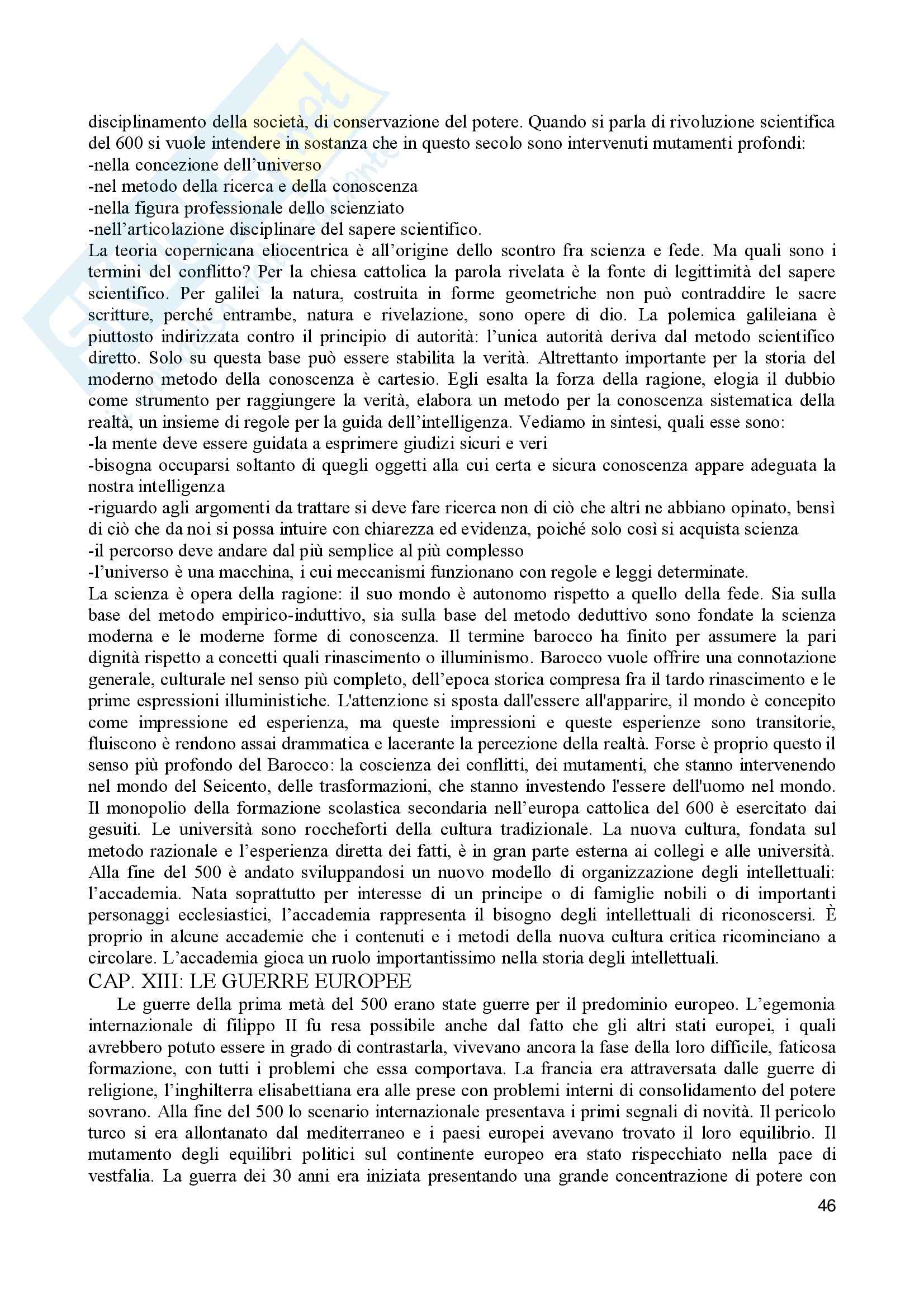 disciplinamento della società, di conservazione del potere. Quando si parla di rivoluzione scientifica del 600 si vuole intendere in sostanza che in questo secolo sono intervenuti mutamenti profondi:
-nella concezione dell'universo
-nel metodo della ricerca e della conoscenza
-nella figura professionale dello scienziato
-nell'articolazione disciplinare del sapere scientifico.
La teoria copernicana eliocentrica è all'origine dello scontro fra scienza e fede. Ma quali sono i termini del conflitto? Per la chiesa cattolica la parola rivelata è la fonte di legittimità del sapere scientifico. Per galilei la natura, costruita in forme geometriche non può contraddire le sacre scritture, perché entrambe, natura e rivelazione, sono opere di dio. La polemica galileiana è piuttosto indirizzata contro il principio di autorità: l'unica autorità deriva dal metodo scientifico diretto. Solo su questa base può essere stabilita la verità. Altrettanto importante per la storia del moderno metodo della conoscenza è cartesio. Egli esalta la forza della ragione, elogia il dubbio come strumento per raggiungere la verità, elabora un metodo per la conoscenza sistematica della realtà, un insieme di regole per la guida dell'intelligenza. Vediamo in sintesi, quali esse sono:
-la mente deve essere guidata a esprimere giudizi sicuri e veri
-bisogna occuparsi soltanto di quegli oggetti alla cui certa e sicura conoscenza appare adeguata la nostra intelligenza
-riguardo agli argomenti da trattare si deve fare ricerca non di ciò che altri ne abbiano opinato, bensì di ciò che da noi si possa intuire con chiarezza ed evidenza, poiché solo così si acquista scienza
-il percorso deve andare dal più semplice al più complesso
-l'universo è una macchina, i cui meccanismi funzionano con regole e leggi determinate.
La scienza è opera della ragione: il suo mondo è autonomo rispetto a quello della fede. Sia sulla base del metodo empirico-induttivo, sia sulla base del metodo deduttivo sono fondate la scienza moderna e le moderne forme di conoscenza. Il termine barocco ha finito per assumere la pari dignità rispetto a concetti quali rinascimento o illuminismo. Barocco vuole offrire una connotazione generale, culturale nel senso più completo, dell'epoca storica compresa fra il tardo rinascimento e le prime espressioni illuministiche. L'attenzione si sposta dall'essere all'apparire, il mondo è concepito come impressione ed esperienza, ma queste impressioni e queste esperienze sono transitorie, fluiscono è rendono assai drammatica e lacerante la percezione della realtà. Forse è proprio questo il senso più profondo del Barocco: la coscienza dei conflitti, dei mutamenti, che stanno intervenendo nel mondo del Seicento, delle trasformazioni, che stanno investendo l'essere dell'uomo nel mondo. Il monopolio della formazione scolastica secondaria nell'europa cattolica del 600 è esercitato dai gesuiti. Le università sono roccheforti della cultura tradizionale. La nuova cultura, fondata sul metodo razionale e l'esperienza diretta dei fatti, è in gran parte esterna ai collegi e alle università. Alla fine del 500 è andato sviluppandosi un nuovo modello di organizzazione degli intellettuali: l'accademia. Nata soprattutto per interesse di un principe o di famiglie nobili o di importanti personaggi ecclesiastici, l'accademia rappresenta il bisogno degli intellettuali di riconoscersi. È proprio in alcune accademie che i contenuti e i metodi della nuova cultura critica ricominciano a circolare. L'accademia gioca un ruolo importantissimo nella storia degli intellettuali.
CAP. XIII: LE GUERRE EUROPEE
Le guerre della prima metà del 500 erano state guerre per il predominio europeo. L'egemonia internazionale di filippo II fu resa possibile anche dal fatto che gli altri stati europei, i quali avrebbero potuto essere in grado di contrastarla, vivevano ancora la fase della loro difficile, faticosa formazione, con tutti i problemi che essa comportava. La francia era attraversata dalle guerre di religione, l'inghilterra elisabettiana era alle prese con problemi interni di consolidamento del potere sovrano. Alla fine del 500 lo scenario internazionale presentava i primi segnali di novità. Il pericolo turco si era allontanato dal mediterraneo e i paesi europei avevano trovato il loro equilibrio. Il mutamento degli equilibri politici sul continente europeo era stato rispecchiato nella pace di vestfalia. La guerra dei 30 anni era iniziata presentando una grande concentrazione di potere con
46